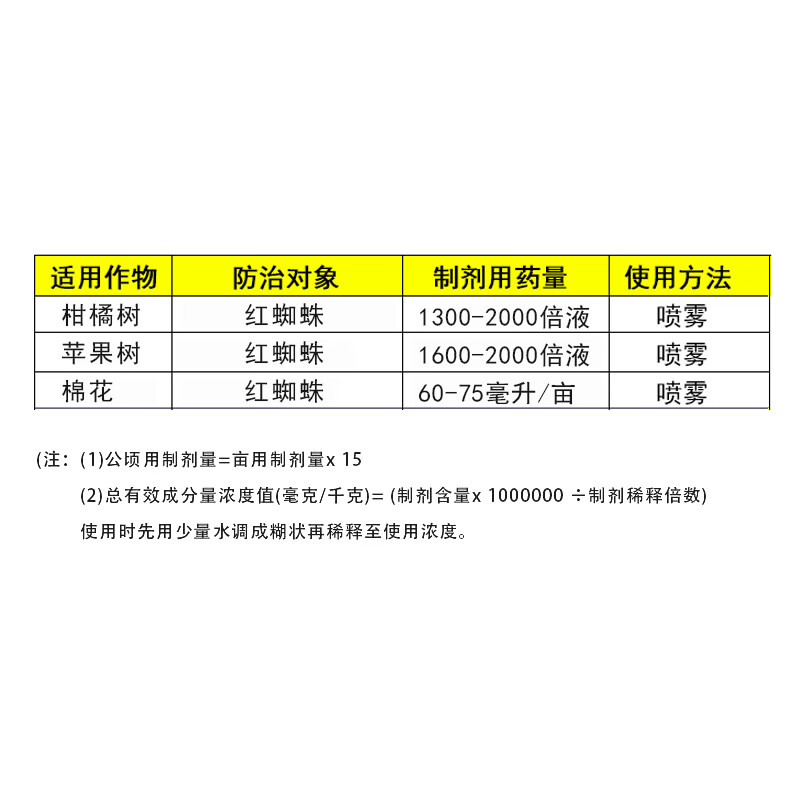 | 适用作物 | 防治对象 | 制剂用药量 | 使用方法 |
|---|---|---|---|
| 柑橘树 | 红蜘蛛 | 1300-2000倍液 | 喷雾 |
| 苹果树 | 红蜘蛛 | 1600-2000倍液 | 喷雾 |
| 棉花 | 红蜘蛛 | 60-75毫升/亩 | 喷雾 |

(注：(1)公顷用制剂量=亩用制剂量x 15

(2)总有效成分量浓度值(毫克/千克)= (制剂含量x 1000000 ÷制剂稀释倍数)

使用时先用少量水调成糊状再稀释至使用浓度。